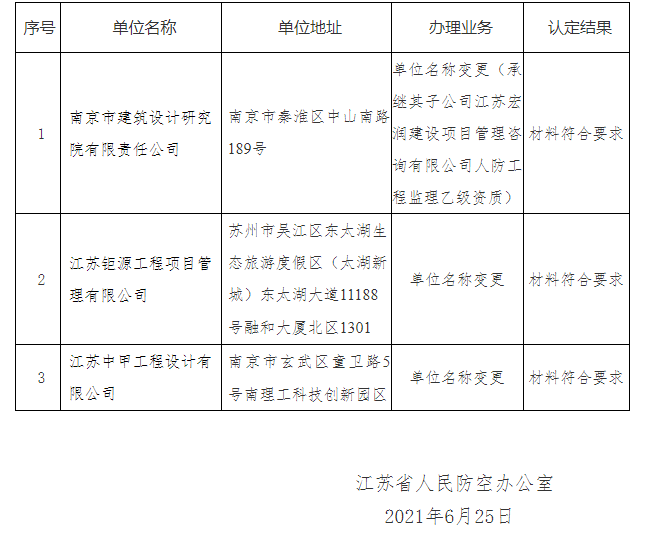 | 序号 | 单位名称 | 单位地址 | 办理业务 | 认定结果 |
|---|---|---|---|---|
| 1 | 南京市建筑设计研究院有限责任公司 | 南京市秦淮区中山南路189号 | 单位名称变更（承继其子公司江苏宏润建设项目管理咨询有限公司人防工程监理乙级资质） | 材料符合要求 |
| 2 | 江苏钜源工程项目管理有限公司 | 苏州市吴江区东太湖生态旅游度假区（太湖新城）东太湖大道11188号融和大厦北区1301 | 单位名称变更 | 材料符合要求 |
| 3 | 江苏中甲工程设计有限公司 | 南京市玄武区童卫路5号南理工科技创新园区 | 单位名称变更 | 材料符合要求 |

江苏省人民防空办公室
2021年6月25日